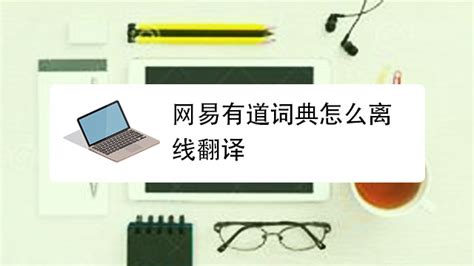 网易有道词典怎么离线翻译